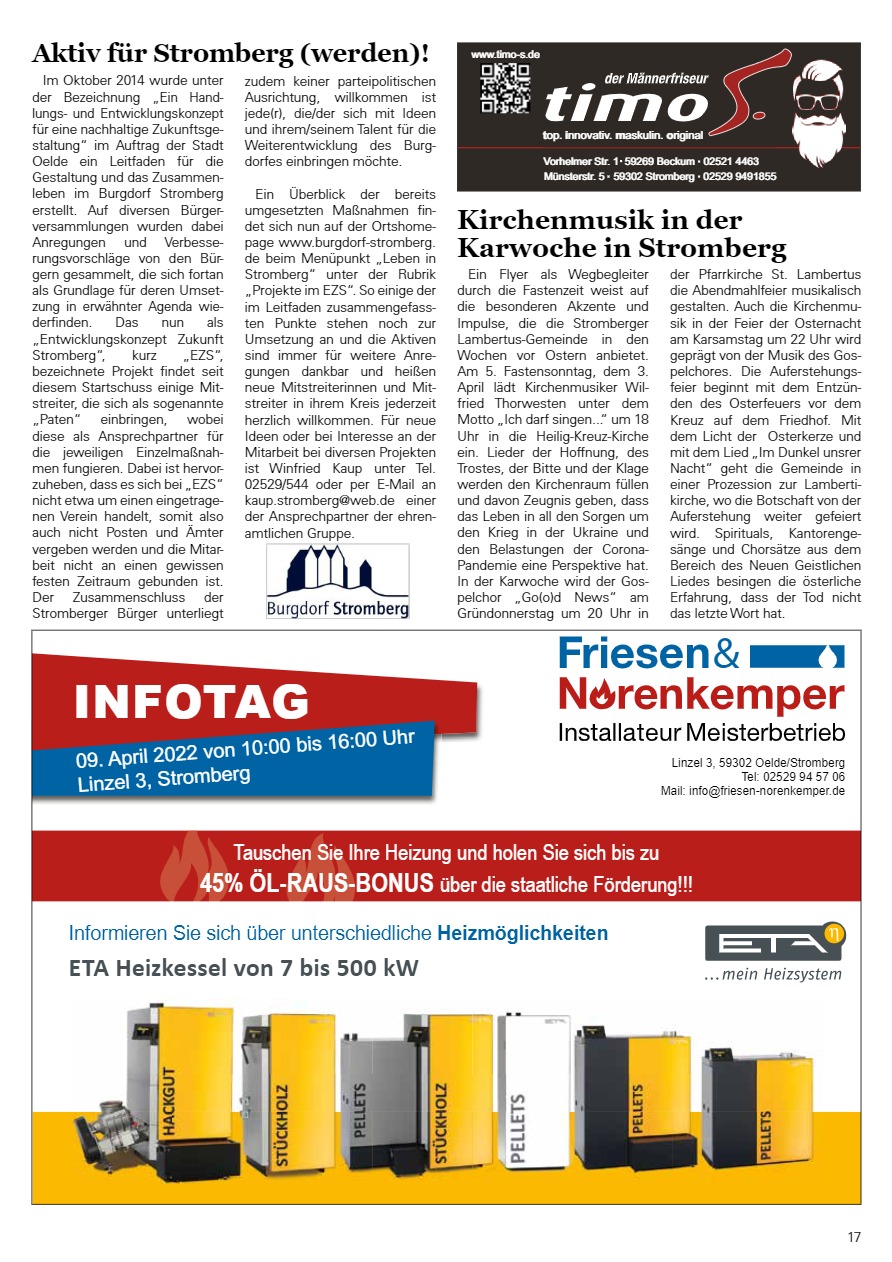 Aktiv für Stromberg (werden)!

Im Oktober 2014 wurde unter der Bezeichnung „Ein Handlungs- und Entwicklungskonzept für eine nachhaltige Zukunftsgestaltung“ im Auftrag der Stadt Oelde ein Leitfaden für die Gestaltung und das Zusammenleben im Burgdorf Stromberg erstellt. Auf diversen Bürgerversammlungen wurden dabei Anregungen und Verbesserungsvorschläge von den Bürgern gesammelt, die sich fortan als Grundlage für deren Umsetzung in erwähnter Agenda wiederfinden. Das nun als „Entwicklungskonzept Zukunft Stromberg“, kurz „EZS“, bezeichnete Projekt findet seit diesem Startschuss einige Mitstreiter, die sich als sogenannte „Paten“ einbringen, wobei diese als Ansprechpartner für die jeweiligen Einzelmaßnahmen fungieren. Dabei ist hervorzuheben, dass es sich bei „EZS“ nicht etwa um einen eingetragenen Verein handelt, somit also auch nicht Posten und Ämter vergeben werden und die Mitarbeit nicht an einen gewissen festen Zeitraum gebunden ist. Der Zusammenschluss der Stromberger Bürger unterliegt zudem keiner parteipolitischen Ausrichtung, willkommen ist jede(r), die/der sich mit Ideen und ihrem/seinem Talent für die Weiterentwicklung des Burgdorfes einbringen möchte.

Ein Überblick der bereits umgesetzten Maßnahmen findet sich nun auf der Ortshomepage www.burgdorf-stromberg.de beim Menüpunkt „Leben in Stromberg“ unter der Rubrik „Projekte im EZS“. So einige der im Leitfaden zusammengefassten Punkte stehen noch zur Umsetzung an und die Aktiven sind immer für weitere Anregungen dankbar und heißen neue Mitstreiterinnen und Mitstreiter in ihrem Kreis jederzeit herzlich willkommen. Für neue Ideen oder bei Interesse an der Mitarbeit bei diversen Projekten ist Winfried Kaup unter Tel. 02529/544 oder per E-Mail an kaup.stromberg@web.de einer der Ansprechpartner der ehrenamtlichen Gruppe.

Burgdorf Stromberg

www.timo-s.de
der Männerfriseur
timo S.
top. innovativ. maskulin. original
Vorhelmer Str. 1 • 59269 Beckum • 02521 4463
Münsterstr. 5 • 59302 Stromberg • 02529 9491855

Kirchenmusik in der Karwoche in Stromberg

Ein Flyer als Wegbegleiter durch die Fastenzeit weist auf die besonderen Akzente und Impulse, die die Stromberger Lambertus-Gemeinde in den Wochen vor Ostern anbietet. Am 5. Fastensonntag, dem 3. April lädt Kirchenmusiker Wilfried Thorwesten unter dem Motto „Ich darf singen...“ um 18 Uhr in die Heilig-Kreuz-Kirche ein. Lieder der Hoffnung, des Trostes, der Bitte und der Klage werden den Kirchenraum füllen und davon Zeugnis geben, dass das Leben in all den Sorgen um den Krieg in der Ukraine und den Belastungen der Corona-Pandemie eine Perspektive hat. In der Karwoche wird der Gospelchor „Go(o)d News“ am Gründonnerstag um 20 Uhr in der Pfarrkirche St. Lambertus die Abendmahlfeier musikalisch gestalten. Auch die Kirchenmusik in der Feier der Osternacht am Karsamstag um 22 Uhr wird geprägt von der Musik des Gospelchores. Die Auferstehungsfeier beginnt mit dem Entzünden des Osterfeuers vor dem Kreuz auf dem Friedhof. Mit dem Licht der Osterkerze und mit dem Lied „Im Dunkel unsrer Nacht“ geht die Gemeinde in einer Prozession zur Lambertikirche, wo die Botschaft von der Auferstehung weiter gefeiert wird. Spirituals, Kantorengesänge und Chorsätze aus dem Bereich des Neuen Geistlichen Liedes besingen die österliche Erfahrung, dass der Tod nicht das letzte Wort hat.

INFOTAG
09. April 2022 von 10:00 bis 16:00 Uhr
Linzel 3, Stromberg

Friesen & Norenkemper
Installateur Meisterbetrieb
Linzel 3, 59302 Oelde/Stromberg
Tel: 02529 94 57 06
Mail: info@friesen-norenkemper.de

Tauschen Sie Ihre Heizung und holen Sie sich bis zu
45% ÖL-RAUS-BONUS über die staatliche Förderung!!!

Informieren Sie sich über unterschiedliche Heizmöglichkeiten
ETA Heizkessel von 7 bis 500 kW
ETA
...mein Heizsystem

HACKGUT
STÜCKHOLZ
PELLETS
STÜCKHOLZ
PELLETS
PELLETS
PELLETS

17